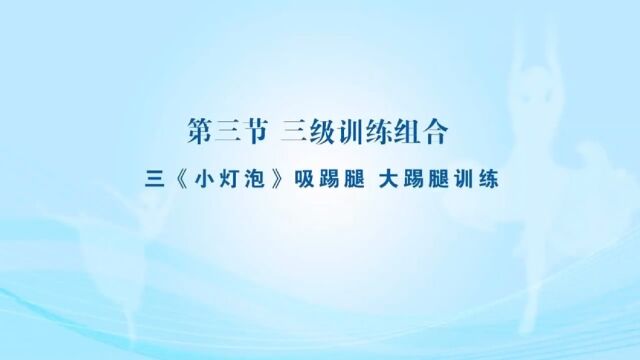 第三节 三级训练组合

三《小灯泡》吸踢腿 大踢腿训练